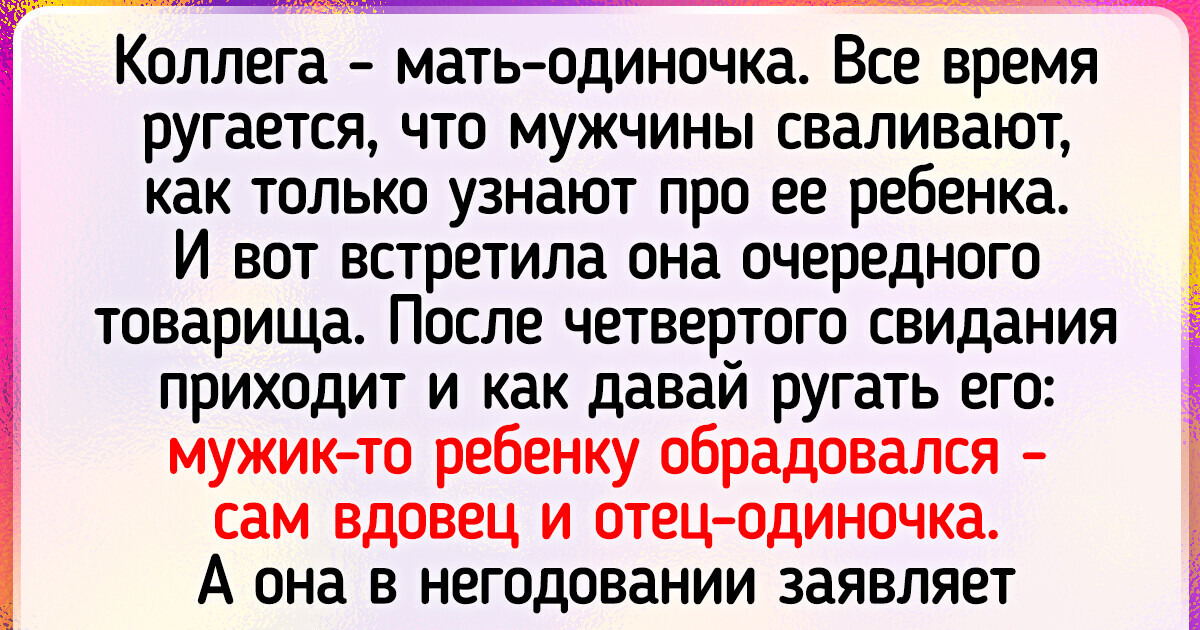 Коллега - мать-одиночка. Все время ругается, что мужчины сваливают, как только узнают про ее ребенка. И вот встретила она очередного товарища. После четвертого свидания приходит и как давай ругать его: мужик-то ребенку обрадовался - сам вдовец и отец-одиночка. А она в негодовании заявляет